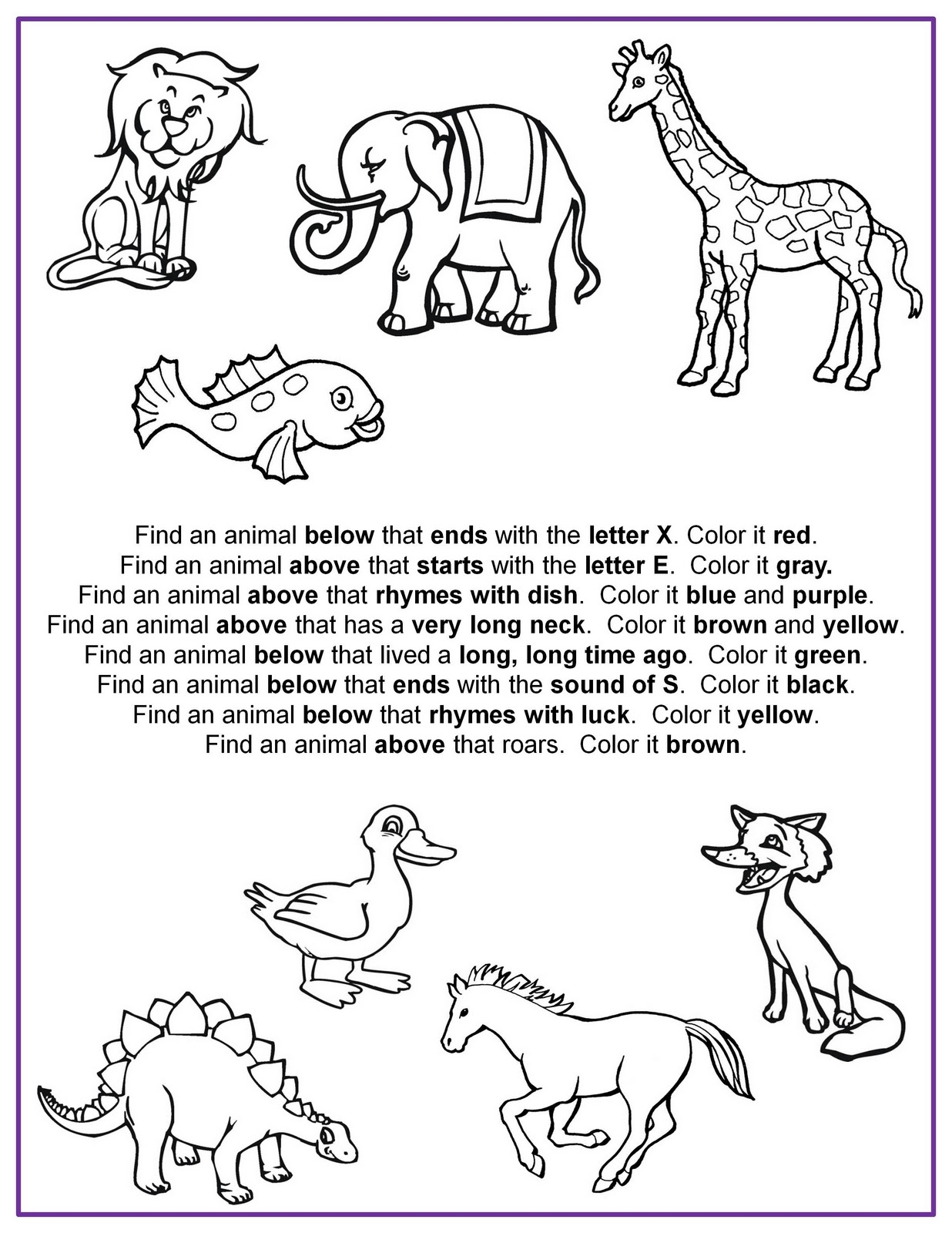 Find an animal below that ends with the letter X. Color it red.
Find an animal above that starts with the letter E. Color it gray.
Find an animal above that rhymes with dish. Color it blue and purple.
Find an animal above that has a very long neck. Color it brown and yellow.
Find an animal below that lived a long, long time ago. Color it green.
Find an animal below that ends with the sound of S. Color it black.
Find an animal below that rhymes with luck. Color it yellow.
Find an animal above that roars. Color it brown.